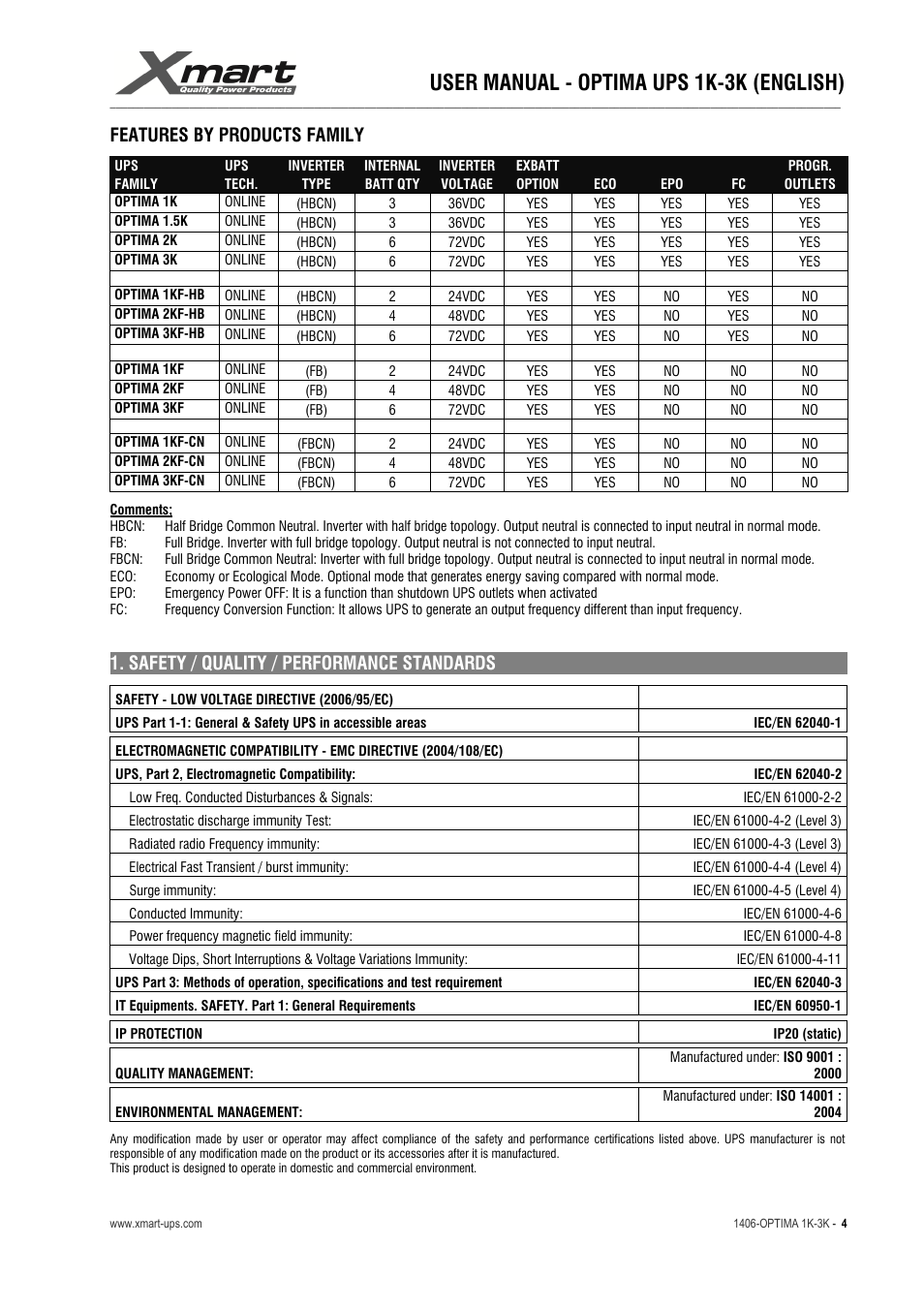 Xmart
Quality Power Products

USER MANUAL - OPTIMA UPS 1K-3K (ENGLISH)

FEATURES BY PRODUCTS FAMILY

| UPS FAMILY | UPS TECH. | INVERTER TYPE | INTERNAL BATT QTY | INVERTER VOLTAGE | EXBATT OPTION | ECO | EPO | FC | PROGR. OUTLETS |
|---|---|---|---|---|---|---|---|---|---|
| OPTIMA 1K | ONLINE | (HBCN) | 3 | 36VDC | YES | YES | YES | YES | YES |
| OPTIMA 1.5K | ONLINE | (HBCN) | 3 | 36VDC | YES | YES | YES | YES | YES |
| OPTIMA 2K | ONLINE | (HBCN) | 6 | 72VDC | YES | YES | YES | YES | YES |
| OPTIMA 3K | ONLINE | (HBCN) | 6 | 72VDC | YES | YES | YES | YES | YES |
| | | | | | | | | | |
| OPTIMA 1KF-HB | ONLINE | (HBCN) | 2 | 24VDC | YES | YES | NO | YES | NO |
| OPTIMA 2KF-HB | ONLINE | (HBCN) | 4 | 48VDC | YES | YES | NO | YES | NO |
| OPTIMA 3KF-HB | ONLINE | (HBCN) | 6 | 72VDC | YES | YES | NO | YES | NO |
| | | | | | | | | | |
| OPTIMA 1KF | ONLINE | (FB) | 2 | 24VDC | YES | YES | NO | NO | NO |
| OPTIMA 2KF | ONLINE | (FB) | 4 | 48VDC | YES | YES | NO | NO | NO |
| OPTIMA 3KF | ONLINE | (FB) | 6 | 72VDC | YES | YES | NO | NO | NO |
| | | | | | | | | | |
| OPTIMA 1KF-CN | ONLINE | (FBCN) | 2 | 24VDC | YES | YES | NO | NO | NO |
| OPTIMA 2KF-CN | ONLINE | (FBCN) | 4 | 48VDC | YES | YES | NO | NO | NO |
| OPTIMA 3KF-CN | ONLINE | (FBCN) | 6 | 72VDC | YES | YES | NO | NO | NO |

Comments:
HBCN: Half Bridge Common Neutral. Inverter with half bridge topology. Output neutral is connected to input neutral in normal mode.
FB: Full Bridge. Inverter with full bridge topology. Output neutral is not connected to input neutral.
FBCN: Full Bridge Common Neutral: Inverter with full bridge topology. Output neutral is connected to input neutral in normal mode.
ECO: Economy or Ecological Mode. Optional mode that generates energy saving compared with normal mode.
EPO: Emergency Power OFF: It is a function than shutdown UPS outlets when activated
FC: Frequency Conversion Function: It allows UPS to generate an output frequency different than input frequency.

1. SAFETY / QUALITY / PERFORMANCE STANDARDS

| SAFETY - LOW VOLTAGE DIRECTIVE (2006/95/EC) | |
|---|---|
| UPS Part 1-1: General & Safety UPS in accessible areas | IEC/EN 62040-1 |
| ELECTROMAGNETIC COMPATIBILITY - EMC DIRECTIVE (2004/108/EC) | |
| UPS, Part 2, Electromagnetic Compatibility: | IEC/EN 62040-2 |
| Low Freq. Conducted Disturbances & Signals: | IEC/EN 61000-2-2 |
| Electrostatic discharge immunity Test: | IEC/EN 61000-4-2 (Level 3) |
| Radiated radio Frequency immunity: | IEC/EN 61000-4-3 (Level 3) |
| Electrical Fast Transient / burst immunity: | IEC/EN 61000-4-4 (Level 4) |
| Surge immunity: | IEC/EN 61000-4-5 (Level 4) |
| Conducted Immunity: | IEC/EN 61000-4-6 |
| Power frequency magnetic field immunity: | IEC/EN 61000-4-8 |
| Voltage Dips, Short Interruptions & Voltage Variations Immunity: | IEC/EN 61000-4-11 |
| UPS Part 3: Methods of operation, specifications and test requirement | IEC/EN 62040-3 |
| IT Equipments. SAFETY. Part 1: General Requirements | IEC/EN 60950-1 |
| IP PROTECTION | IP20 (static) |
| QUALITY MANAGEMENT: | Manufactured under: ISO 9001 : 2000 |
| ENVIRONMENTAL MANAGEMENT: | Manufactured under: ISO 14001 : 2004 |

Any modification made by user or operator may affect compliance of the safety and performance certifications listed above. UPS manufacturer is not responsible of any modification made on the product or its accessories after it is manufactured.
This product is designed to operate in domestic and commercial environment.

www.xmart-ups.com
1406-OPTIMA 1K-3K - 4